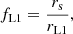 $f_{\mathrm{L1}} = \frac{r_s}{r_{\mathrm{L1}}},$